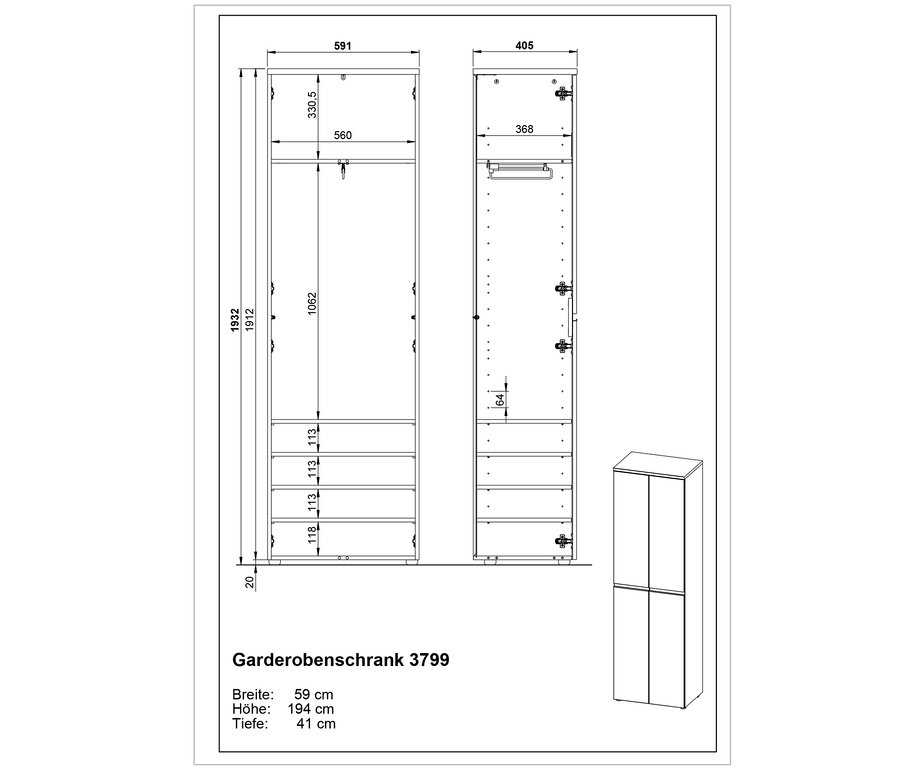 591

405

330,5

560

368

1932

1912

1062

64

113

113

113

118

20

Garderobenschrank 3799

Breite: 59 cm
Höhe: 194 cm
Tiefe: 41 cm